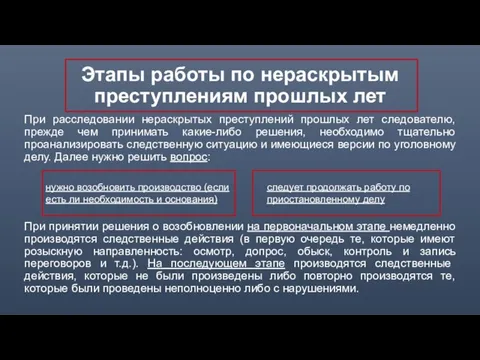 Этапы работы по нераскрытым преступлениям прошлых лет

При расследовании нераскрытых преступлений прошлых лет следователю, прежде чем принимать какие-либо решения, необходимо тщательно проанализировать следственную ситуацию и имеющиеся версии по уголовному делу. Далее нужно решить вопрос:

нужно возобновить производство (если есть ли необходимость и основания)

следует продолжать работу по приостановленному делу

При принятии решения о возобновлении на первоначальном этапе немедленно производятся следственные действия (в первую очередь те, которые имеют розыскную направленность: осмотр, допрос, обыск, контроль и запись переговоров и т.д.). На последующем этапе производятся следственные действия, которые не были произведены либо повторно производятся те, которые были проведены неполноценно либо с нарушениями.